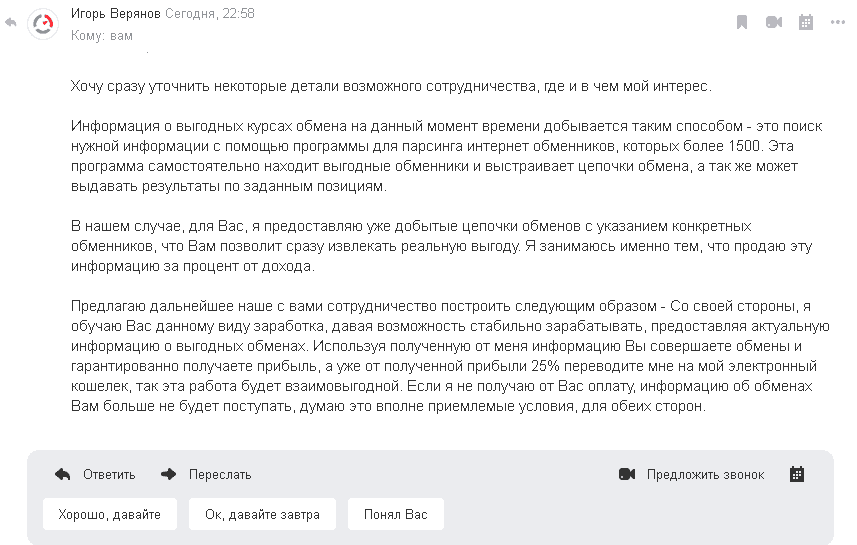 Игорь Верянов Сегодня, 22:58
Кому: вам

Хочу сразу уточнить некоторые детали возможного сотрудничества, где и в чем мой интерес.

Информация о выгодных курсах обмена на данный момент времени добывается таким способом - это поиск нужной информации с помощью программы для парсинга интернет обменников, которых более 1500. Эта программа самостоятельно находит выгодные обменники и выстраивает цепочки обмена, а так же может выдавать результаты по заданным позициям.

В нашем случае, для Вас, я предоставляю уже добытые цепочки обменов с указанием конкретных обменников, что Вам позволит сразу извлекать реальную выгоду. Я занимаюсь именно тем, что продаю эту информацию за процент от дохода.

Предлагаю дальнейшее наше с вами сотрудничество построить следующим образом - Со своей стороны, я обучаю Вас данному виду заработка, давая возможность стабильно зарабатывать, предоставляя актуальную информацию о выгодных обменах. Используя полученную от меня информацию Вы совершаете обмены и гарантированно получаете прибыль, а уже от полученной прибыли 25% переводите мне на мой электронный кошелек, так эта работа будет взаимовыгодной. Если я не получаю от Вас оплату, информацию об обменах Вам больше не будет поступать, думаю это вполне приемлемые условия, для обеих сторон.

Ответить
Переслать
Предложить звонок
Хорошо, давайте
Ок, давайте завтра
Понял Вас